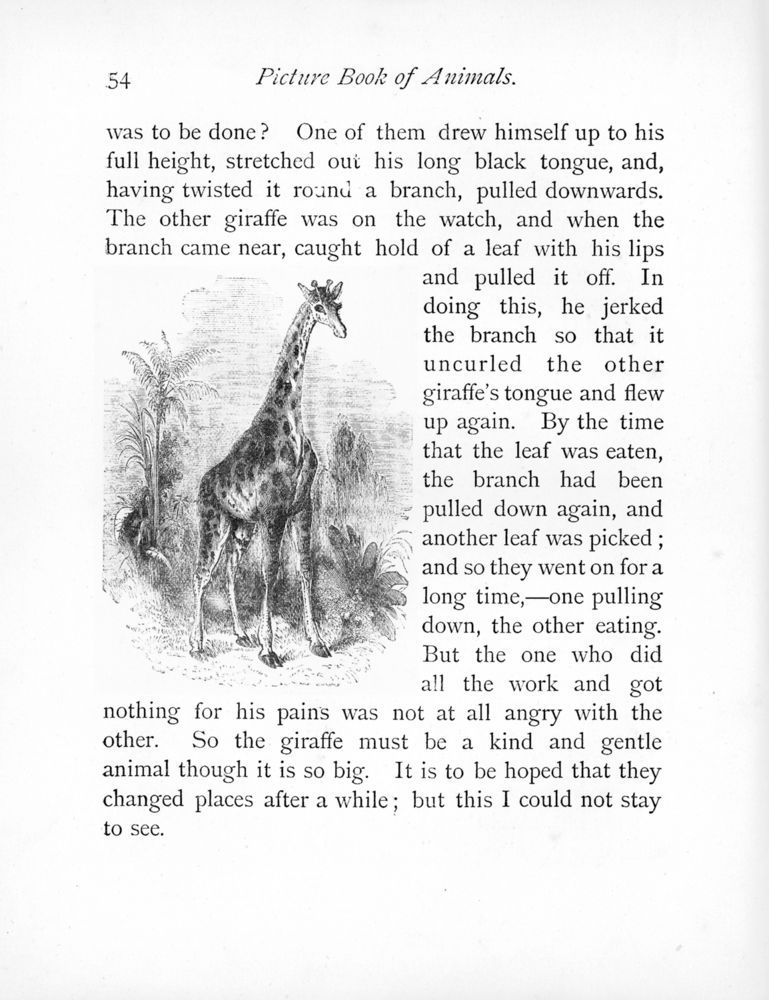 54 Picture Book of Animals.

was to be done? One of them drew himself up to his full height, stretched out his long black tongue, and, having twisted it round a branch, pulled downwards. The other giraffe was on the watch, and when the branch came near, caught hold of a leaf with his lips and pulled it off. In doing this, he jerked the branch so that it uncurled the other giraffe's tongue and flew up again. By the time that the leaf was eaten, the branch had been pulled down again, and another leaf was picked; and so they went on for a long time,—one pulling down, the other eating. But the one who did all the work and got nothing for his pains was not at all angry with the other. So the giraffe must be a kind and gentle animal though it is so big. It is to be hoped that they changed places after a while; but this I could not stay to see.